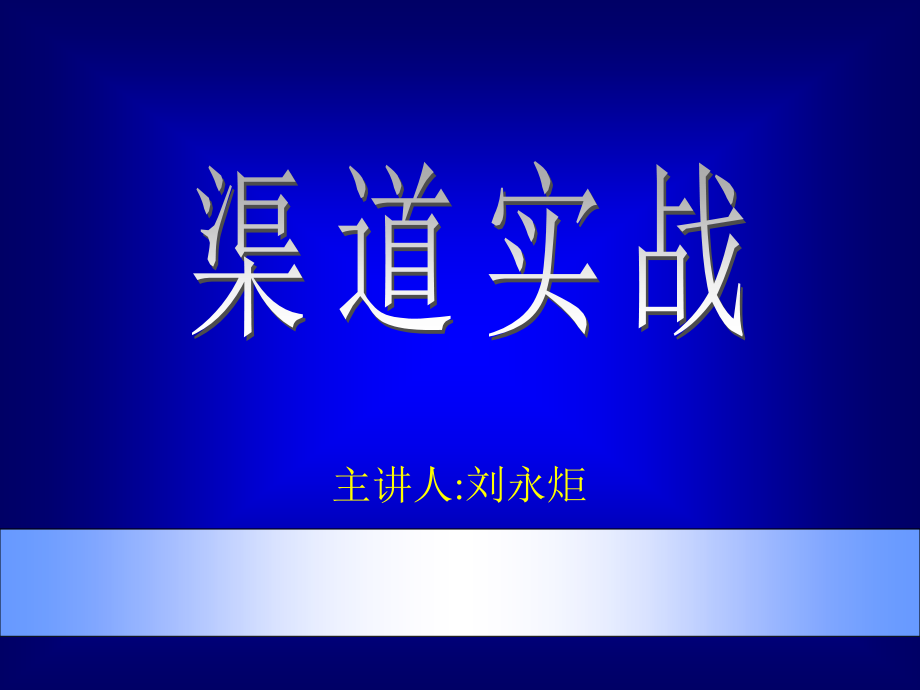 渠道实战

主讲人:刘永炬